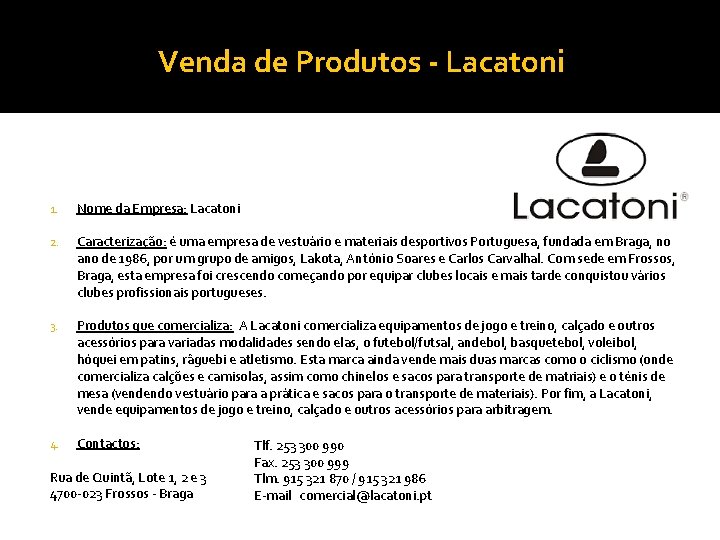 Venda de Produtos - Lacatoni

Lacatoni®

1. Nome da Empresa: Lacatoni

2. Caracterização: é uma empresa de vestuário e materiais desportivos Portuguesa, fundada em Braga, no ano de 1986, por um grupo de amigos, Lakota, António Soares e Carlos Carvalhal. Com sede em Frossos, Braga, esta empresa foi crescendo começando por equipar clubes locais e mais tarde conquistou vários clubes profissionais portugueses.

3. Produtos que comercializa: A Lacatoni comercializa equipamentos de jogo e treino, calçado e outros acessórios para variadas modalidades sendo elas, o futebol/futsal, andebol, basquetebol, voleibol, hóquei em patins, râguebi e atletismo. Esta marca ainda vende mais duas marcas como o ciclismo (onde comercializa calções e camisolas, assim como chinelos e sacos para transporte de matriais) e o ténis de mesa (vendendo vestuário para a prática e sacos para o transporte de materiais). Por fim, a Lacatoni, vende equipamentos de jogo e treino, calçado e outros acessórios para arbitragem.

4. Contactos:

Rua de Quintã, Lote 1, 2 e 3
4700-023 Frossos - Braga

Tlf. 253 300 990
Fax. 253 300 999
Tlm. 915 321 870 / 915 321 986
E-mail comercial@lacatoni.pt